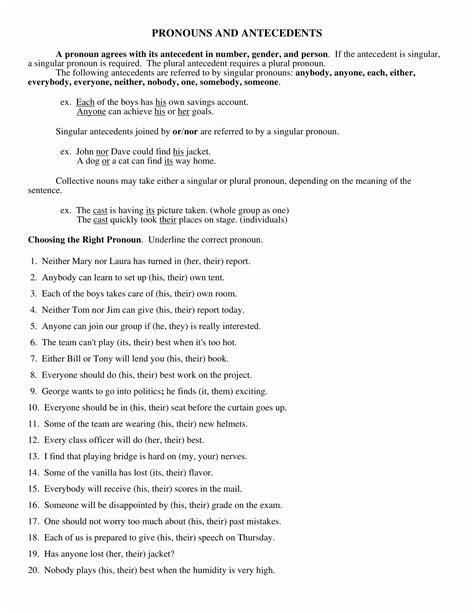 PRONOUNS AND ANTECEDENTS

A pronoun agrees with its antecedent in number, gender, and person. If the antecedent is singular, a singular pronoun is required. The plural antecedent requires a plural pronoun.
The following antecedents are referred to by singular pronouns: anybody, anyone, each, either, everybody, everyone, neither, nobody, one, somebody, someone.

ex. Each of the boys has his own savings account.
Anyone can achieve his or her goals.

Singular antecedents joined by or/nor are referred to by a singular pronoun.

ex. John nor Dave could find his jacket.
A dog or a cat can find its way home.

Collective nouns may take either a singular or plural pronoun, depending on the meaning of the sentence.

ex. The cast is having its picture taken. (whole group as one)
The cast quickly took their places on stage. (individuals)

Choosing the Right Pronoun. Underline the correct pronoun.

1. Neither Mary nor Laura has turned in (her, their) report.
2. Anybody can learn to set up (his, their) own tent.
3. Each of the boys takes care of (his, their) own room.
4. Neither Tom nor Jim can give (his, their) report today.
5. Anyone can join our group if (he, they) is really interested.
6. The team can't play (its, their) best when it's too hot.
7. Either Bill or Tony will lend you (his, their) book.
8. Everyone should do (his, their) best work on the project.
9. George wants to go into politics; he finds (it, them) exciting.
10. Everyone should be in (his, their) seat before the curtain goes up.
11. Some of the team are wearing (his, their) new helmets.
12. Every class officer will do (her, their) best.
13. I find that playing bridge is hard on (my, your) nerves.
14. Some of the vanilla has lost (its, their) flavor.
15. Everybody will receive (his, their) scores in the mail.
16. Someone will be disappointed by (his, their) grade on the exam.
17. One should not worry too much about (his, their) past mistakes.
18. Each of us is prepared to give (his, their) speech on Thursday.
19. Has anyone lost (her, their) jacket?
20. Nobody plays (his, their) best when the humidity is very high.